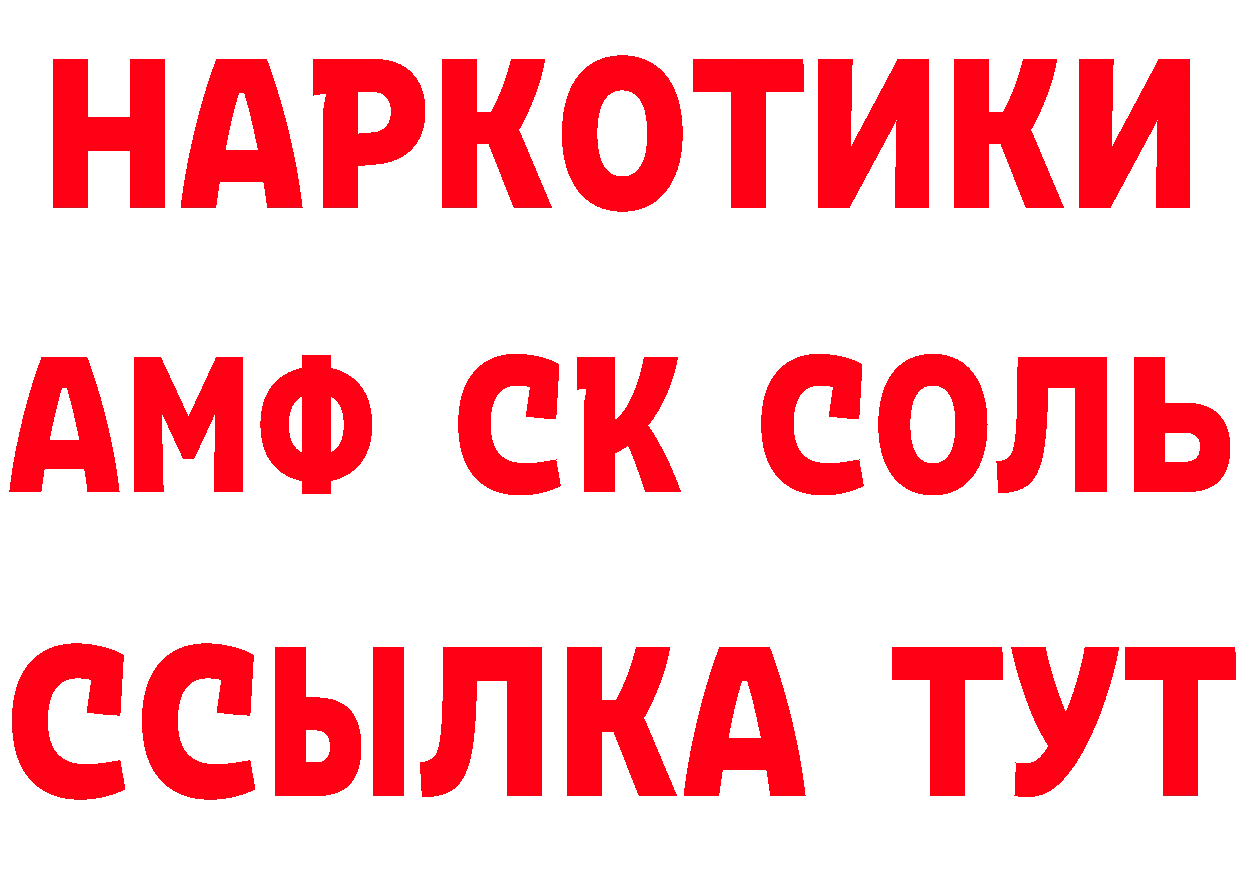 НАРКОТИКИ

АМФ СК СОЛЬ

ССЫЛКА ТУТ